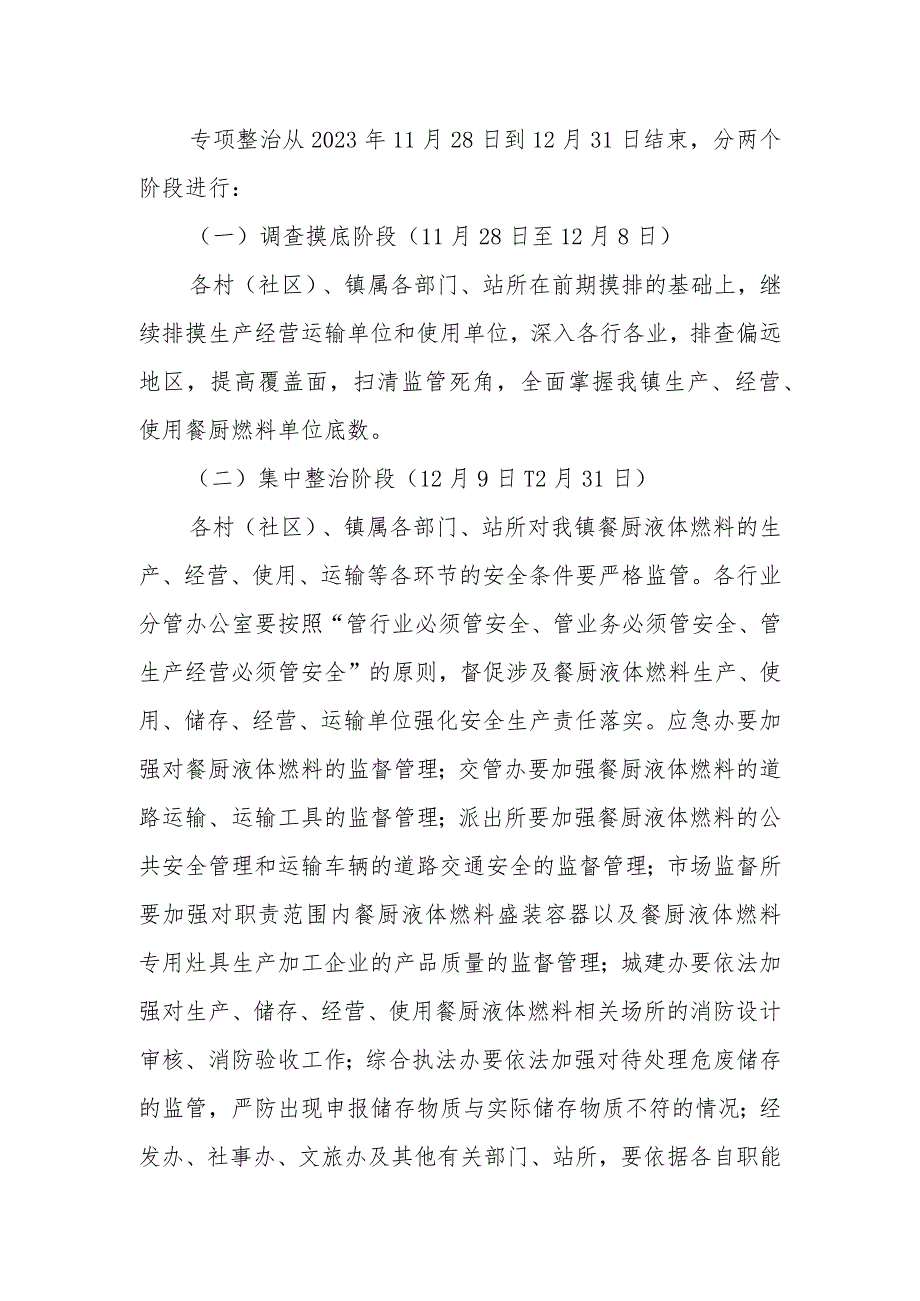 专项整治从2023年11月28日到12月31日结束，分两个阶段进行：

（一）调查摸底阶段（11月28日至12月8日）

各村（社区）、镇属各部门、站所在前期摸排的基础上，继续排摸生产经营运输单位和使用单位，深入各行各业，排查偏远地区，提高覆盖面，扫清监管死角，全面掌握我镇生产、经营、使用餐厨燃料单位底数。

（二）集中整治阶段（12月9日T2月31日）

各村（社区）、镇属各部门、站所对我镇餐厨液体燃料的生产、经营、使用、运输等各环节的安全条件要严格监管。各行业分管办公室要按照“管行业必须管安全、管业务必须管安全、管生产经营必须管安全”的原则，督促涉及餐厨液体燃料生产、使用、储存、经营、运输单位强化安全生产责任落实。应急办要加强对餐厨液体燃料的监督管理；交管办要加强餐厨液体燃料的道路运输、运输工具的监督管理；派出所要加强餐厨液体燃料的公共安全管理和运输车辆的道路交通安全的监督管理；市场监督所要加强对职责范围内餐厨液体燃料盛装容器以及餐厨液体燃料专用灶具生产加工企业的产品质量的监督管理；城建办要依法加强对生产、储存、经营、使用餐厨液体燃料相关场所的消防设计审核、消防验收工作；综合执法办要依法加强对待处理危废储存的监管，严防出现申报储存物质与实际储存物质不符的情况；经发办、社事办、文旅办及其他有关部门、站所，要依据各自职能